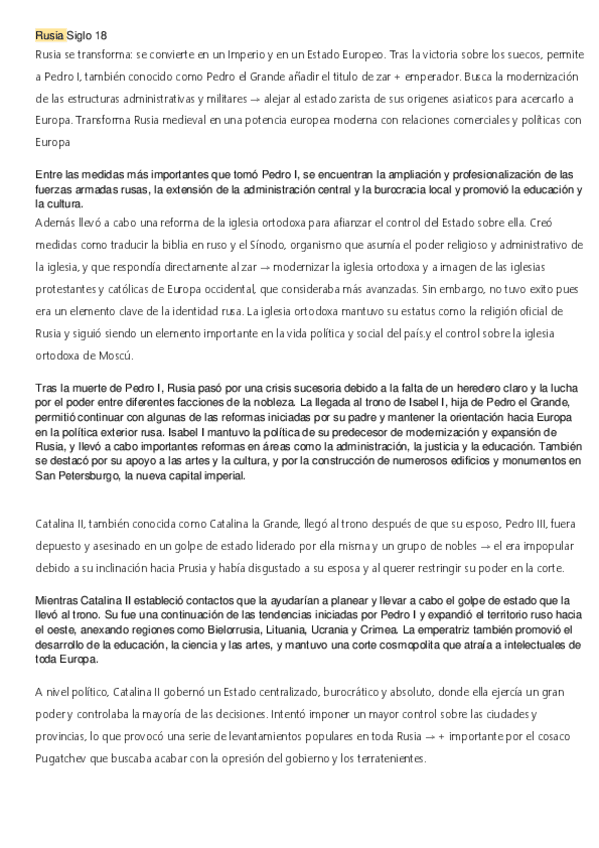 Rusia Siglo 18
Rusia se transforma: se convierte en un Imperio y en un Estado Europeo. Tras la victoria sobre los suecos, permite a Pedro I, también conocido como Pedro el Grande añadir el titulo de zar + emperador. Busca la modernización de las estructuras administrativas y militares → alejar al estado zarista de sus origenes asiaticos para acercarlo a Europa. Transforma Rusia medieval en una potencia europea moderna con relaciones comerciales y políticas con Europa

Entre las medidas más importantes que tomó Pedro I, se encuentran la ampliación y profesionalización de las fuerzas armadas rusas, la extensión de la administración central y la burocracia local y promovió la educación y la cultura.
Además llevó a cabo una reforma de la iglesia ortodoxa para afianzar el control del Estado sobre ella. Creó medidas como traducir la biblia en ruso y el Sínodo, organismo que asumía el poder religioso y administrativo de la iglesia, y que respondía directamente al zar → modernizar la iglesia ortodoxa y a imagen de las iglesias protestantes y católicas de Europa occidental, que consideraba más avanzadas. Sin embargo, no tuvo exito pues era un elemento clave de la identidad rusa. La iglesia ortodoxa mantuvo su estatus como la religión oficial de Rusia y siguió siendo un elemento importante en la vida política y social del país.y el control sobre la iglesia ortodoxa de Moscú.

Tras la muerte de Pedro I, Rusia pasó por una crisis sucesoria debido a la falta de un heredero claro y la lucha por el poder entre diferentes facciones de la nobleza. La llegada al trono de Isabel I, hija de Pedro el Grande, permitió continuar con algunas de las reformas iniciadas por su padre y mantener la orientación hacia Europa en la política exterior rusa. Isabel I mantuvo la política de su predecesor de modernización y expansión de Rusia, y llevó a cabo importantes reformas en áreas como la administración, la justicia y la educación. También se destacó por su apoyo a las artes y la cultura, y por la construcción de numerosos edificios y monumentos en San Petersburgo, la nueva capital imperial.

Catalina II, también conocida como Catalina la Grande, llegó al trono después de que su esposo, Pedro III, fuera depuesto y asesinado en un golpe de estado liderado por ella misma y un grupo de nobles → el era impopular debido a su inclinación hacia Prusia y había disgustado a su esposa y al querer restringir su poder en la corte.

Mientras Catalina II estableció contactos que la ayudarían a planear y llevar a cabo el golpe de estado que la llevó al trono. Su fue una continuación de las tendencias iniciadas por Pedro I y expandió el territorio ruso hacia el oeste, anexando regiones como Bielorrusia, Lituania, Ucrania y Crimea. La emperatriz también promovió el desarrollo de la educación, la ciencia y las artes, y mantuvo una corte cosmopolita que atraía a intelectuales de toda Europa.

A nivel político, Catalina II gobernó un Estado centralizado, burocrático y absoluto, donde ella ejercía un gran poder y controlaba la mayoría de las decisiones. Intentó imponer un mayor control sobre las ciudades y provincias, lo que provocó una serie de levantamientos populares en toda Rusia → + importante por el cosaco Pugatchev que buscaba acabar con la opresión del gobierno y los terratenientes.